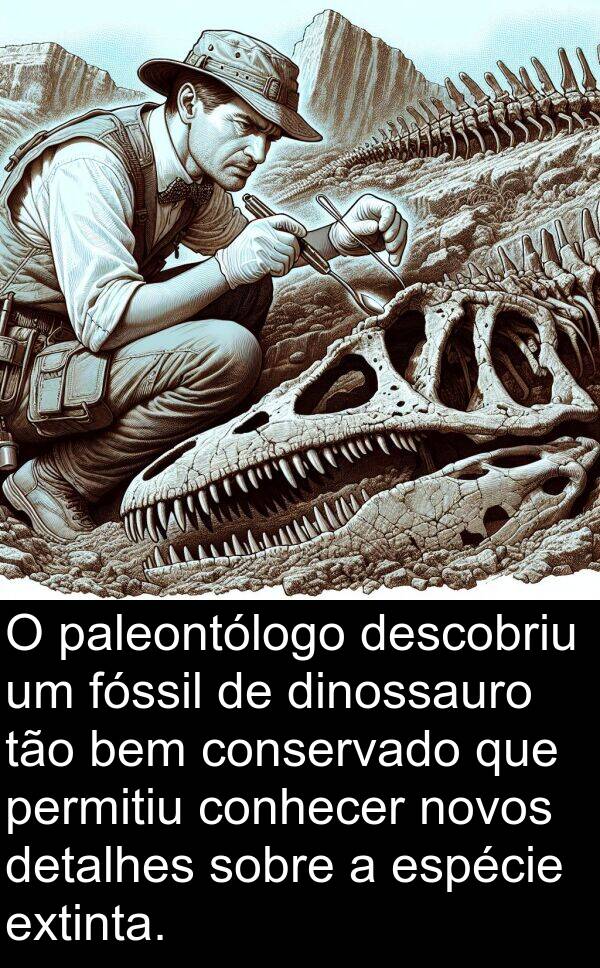 O paleontólogo descobriu um fóssil de dinossauro tão bem conservado que permitiu conhecer novos detalhes sobre a espécie extinta.